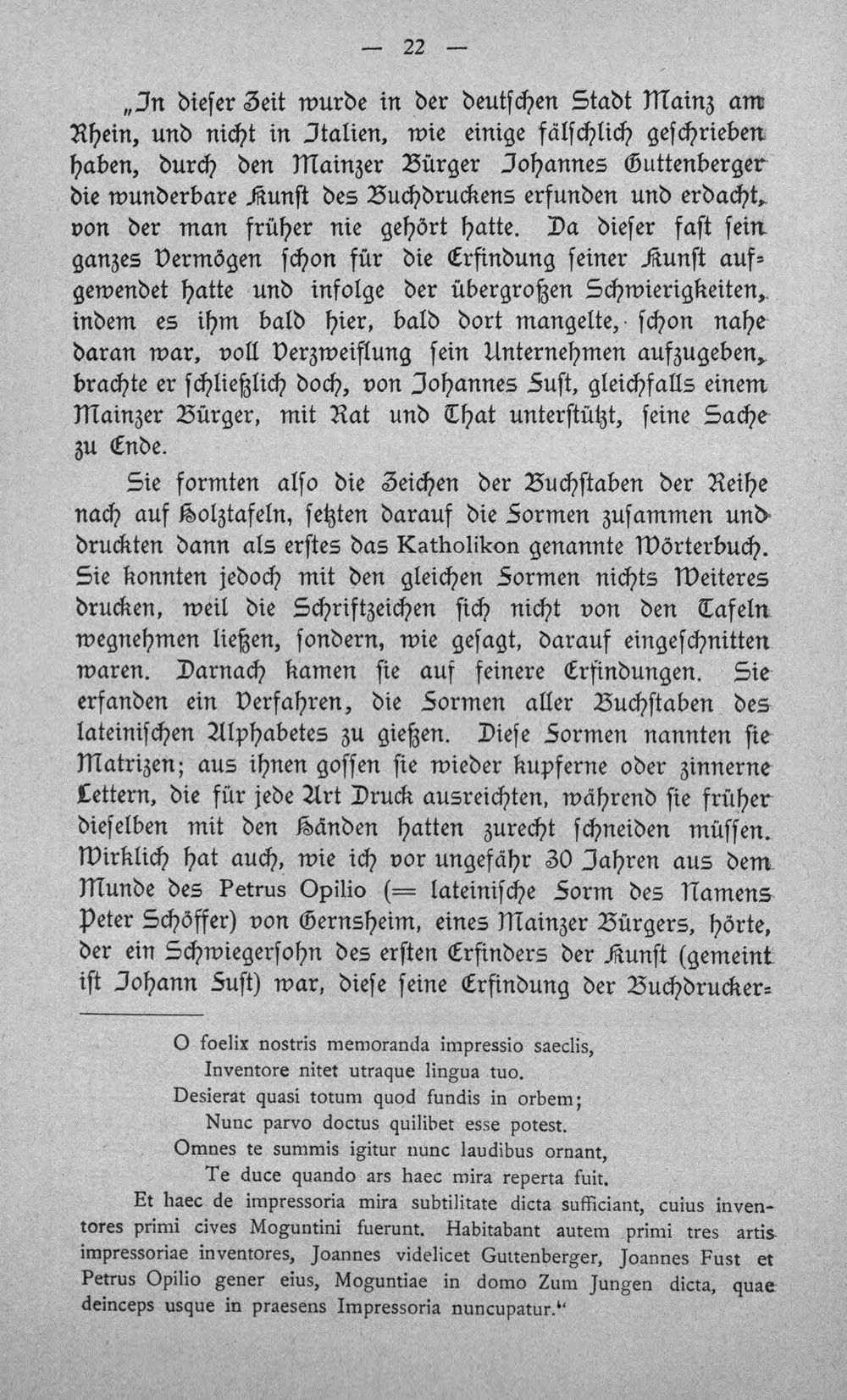 — 22 —

„In dieser Zeit wurde in der deutschen Stadt Mainz am Rhein, und nicht in Italien, wie einige fälschlich geschrieben haben, durch den Mainzer Bürger Johannes Guttenberger die wunderbare Kunst des Buchdruckens erfunden und erdacht, von der man früher nie gehört hatte. Da dieser fast sein ganzes Vermögen schon für die Erfindung seiner Kunst aufgewendet hatte und infolge der übergroßen Schwierigkeiten, indem es ihm bald hier, bald dort mangelte, schon nahe daran war, voll Verzweiflung sein Unternehmen aufzugeben, brachte er schließlich doch, von Johannes Fust, gleichfalls einem Mainzer Bürger, mit Rat und That unterstützt, seine Sache zu Ende.

Sie formten also die Zeichen der Buchstaben der Reihe nach auf Holztafeln, setzten darauf die Formen zusammen und druckten dann als erstes das Katholikon genannte Wörterbuch. Sie konnten jedoch mit den gleichen Formen nichts Weiteres drucken, weil die Schriftzeichen sich nicht von den Tafeln wegnehmen ließen, sondern, wie gesagt, darauf eingeschnitten waren. Darnach kamen sie auf feinere Erfindungen. Sie erfanden ein Verfahren, die Formen aller Buchstaben des lateinischen Alphabetes zu gießen. Diese Formen nannten sie Matrizen; aus ihnen gossen sie wieder kupferne oder zinnerne Lettern, die für jede Art Druck ausreichten, während sie früher dieselben mit den Händen hatten zurecht schneiden müssen. Wirklich hat auch, wie ich vor ungefähr 30 Jahren aus dem Munde des Petrus Opilio (= lateinische Form des Namens Peter Schöffer) von Gernsheim, eines Mainzer Bürgers, hörte, der ein Schwiegersohn des ersten Erfinders der Kunst (gemeint ist Johann Fust) war, diese seine Erfindung der Buchdrucker-

O foelix nostris memoranda impressio saeclis,
Inventore nitet utraque lingua tuo.
Desierat quasi totum quod fundis in orbem;
Nunc parvo doctus quilibet esse potest.
Omnes te summis igitur nunc laudibus ornant,
Te duce quando ars haec mira reperta fuit.

Et haec de impressoria mira subtilitate dicta sufficiant, cuius inventores primi cives Moguntini fuerunt. Habitabant autem primi tres artis impressoriae inventores, Joannes videlicet Guttenberger, Joannes Fust et Petrus Opilio gener eius, Moguntiae in domo Zum Jungen dicta, quae deinceps usque in praesens Impressoria nuncupatur."